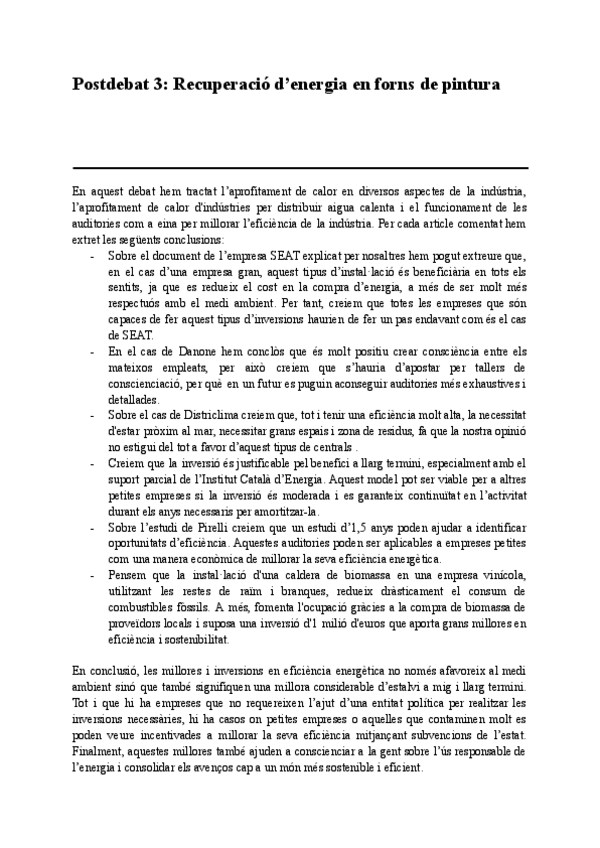 Postdebat 3: Recuperació d'energia en forns de pintura

En aquest debat hem tractat l'aprofitament de calor en diversos aspectes de la indústria, l'aprofitament de calor d'indústries per distribuir aigua calenta i el funcionament de les auditories com a eina per millorar l'eficiència de la indústria. Per cada article comentat hem extret les següents conclusions:

- Sobre el document de l'empresa SEAT explicat per nosaltres hem pogut extreure que, en el cas d'una empresa gran, aquest tipus d'instal·lació és beneficiària en tots els sentits, ja que es redueix el cost en la compra d'energia, a més de ser molt més respectuós amb el medi ambient. Per tant, creiem que totes les empreses que són capaces de fer aquest tipus d'inversions haurien de fer un pas endavant com és el cas de SEAT.
- En el cas de Danone hem conclòs que és molt positiu crear consciència entre els mateixos empleats, per això creiem que s'hauria d'apostar per tallers de conscienciació, per què en un futur es puguin aconseguir auditories més exhaustives i detallades.
- Sobre el cas de Districlima creiem que, tot i tenir una eficiència molt alta, la necessitat d'estar pròxim al mar, necessitar grans espais i zona de residus, fa que la nostra opinió no estigui del tot a favor d'aquest tipus de centrals .
- Creiem que la inversió és justificable pel benefici a llarg termini, especialment amb el suport parcial de l'Institut Català d'Energia. Aquest model pot ser viable per a altres petites empreses si la inversió és moderada i es garanteix continuïtat en l'activitat durant els anys necessaris per amortitzar-la.
- Sobre l'estudi de Pirelli creiem que un estudi d'1,5 anys poden ajudar a identificar oportunitats d'eficiència. Aquestes auditories poden ser aplicables a empreses petites com una manera econòmica de millorar la seva eficiència energètica.
- Pensem que la instal·lació d'una caldera de biomassa en una empresa vinícola, utilitzant les restes de raïm i branques, redueix dràsticament el consum de combustibles fòssils. A més, fomenta l'ocupació gràcies a la compra de biomassa de proveïdors locals i suposa una inversió d'1 milió d'euros que aporta grans millores en eficiència i sostenibilitat.

En conclusió, les millores i inversions en eficiència energètica no només afavoreix al medi ambient sinó que també signifiquen una millora considerable d'estalvi a mig i llarg termini. Tot i que hi ha empreses que no requereixen l'ajut d'una entitat política per realitzar les inversions necessàries, hi ha casos on petites empreses o aquelles que contaminen molt es poden veure incentivades a millorar la seva eficiència mitjançant subvencions de l'estat. Finalment, aquestes millores també ajuden a conscienciar a la gent sobre l'ús responsable de l'energia i consolidar els avenços cap a un món més sostenible i eficient.